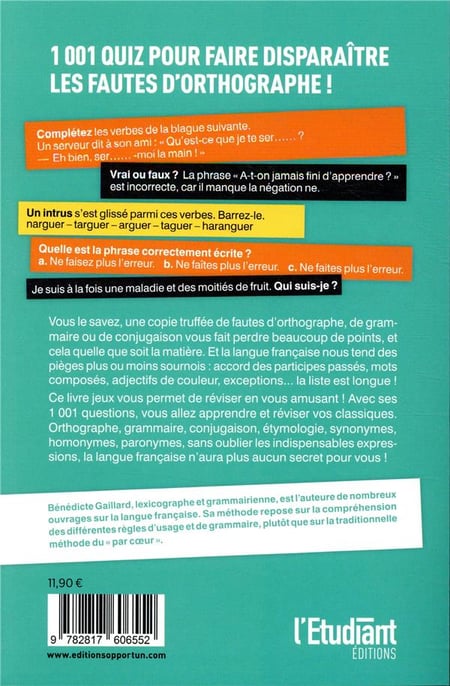 1 001 QUIZ POUR FAIRE DISPARAÎTRE LES FAUTES D'ORTHOGRAPHE !

Complétez les verbes de la blague suivante.
Un serveur dit à son ami : « Qu'est-ce que je te ser...... ?
— Eh bien, ser...... -moi la main ! »

Vrai ou faux ? La phrase « A-t-on jamais fini d'apprendre ? » est incorrecte, car il manque la négation ne.

Un intrus s'est glissé parmi ces verbes. Barrez-le.
narguer – targuer – arguer – taguer – haranguer

Quelle est la phrase correctement écrite ?
a. Ne faisez plus l'erreur. b. Ne faîtes plus l'erreur. c. Ne faites plus l'erreur.

Je suis à la fois une maladie et des moitiés de fruit. Qui suis-je ?

Vous le savez, une copie truffée de fautes d'orthographe, de grammaire ou de conjugaison vous fait perdre beaucoup de points, et cela quelle que soit la matière. Et la langue française nous tend des pièges plus ou moins sournois : accord des participes passés, mots composés, adjectifs de couleur, exceptions... la liste est longue !

Ce livre jeux vous permet de réviser en vous amusant ! Avec ses 1 001 questions, vous allez apprendre et réviser vos classiques. Orthographe, grammaire, conjugaison, étymologie, synonymes, homonymes, paronymes, sans oublier les indispensables expressions, la langue française n'aura plus aucun secret pour vous !

Bénédicte Gaillard, lexicographe et grammairienne, est l'auteure de nombreux ouvrages sur la langue française. Sa méthode repose sur la compréhension des différentes règles d'usage et de grammaire, plutôt que sur la traditionnelle méthode du « par cœur ».

11,90 €

9 782817 606552

www.editionsopportun.com

l'Etudiant
ÉDITIONS